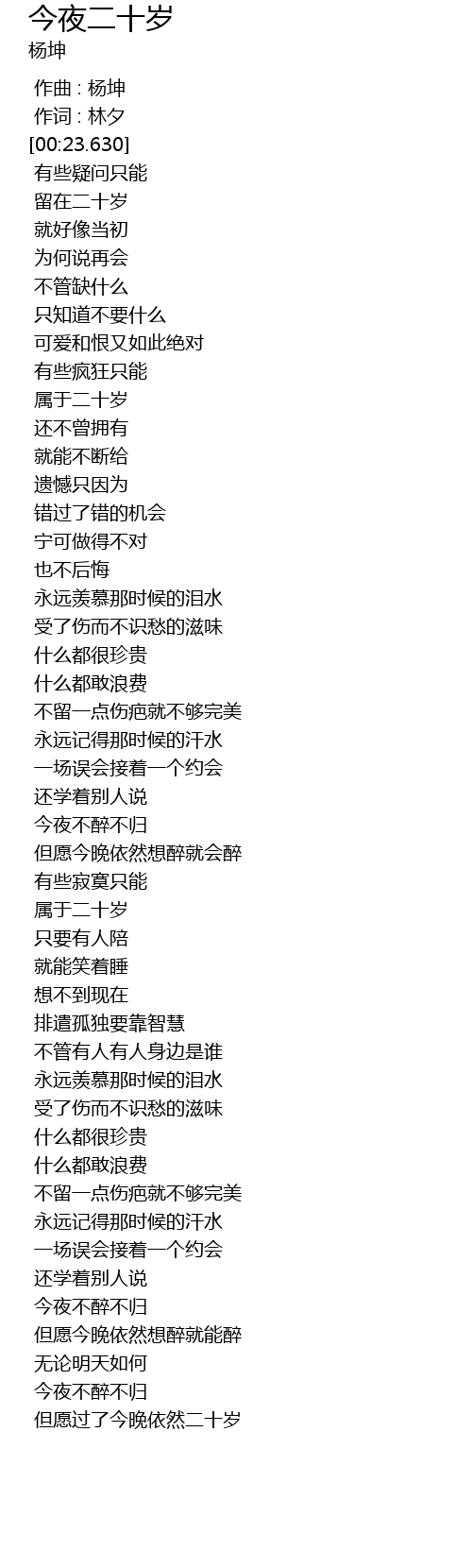 今夜二十岁
杨坤

作曲 : 杨坤
作词 : 林夕
[00:23.630]
有些疑问只能
留在二十岁
就好像当初
为何说再会
不管缺什么
只知道不要什么
可爱和恨又如此绝对
有些疯狂只能
属于二十岁
还不曾拥有
就能不断给
遗憾只因为
错过了错的机会
宁可做得不对
也不后悔
永远羡慕那时候的泪水
受了伤而不识愁的滋味
什么都很珍贵
什么都敢浪费
不留一点伤疤就不够完美
永远记得那时候的汗水
一场误会接着一个约会
还学着别人说
今夜不醉不归
但愿今晚依然想醉就会醉
有些寂寞只能
属于二十岁
只要有人陪
就能笑着睡
想不到现在
排遣孤独要靠智慧
不管有人有人身边是谁
永远羡慕那时候的泪水
受了伤而不识愁的滋味
什么都很珍贵
什么都敢浪费
不留一点伤疤就不够完美
永远记得那时候的汗水
一场误会接着一个约会
还学着别人说
今夜不醉不归
但愿今晚依然想醉就能醉
无论明天如何
今夜不醉不归
但愿过了今晚依然二十岁